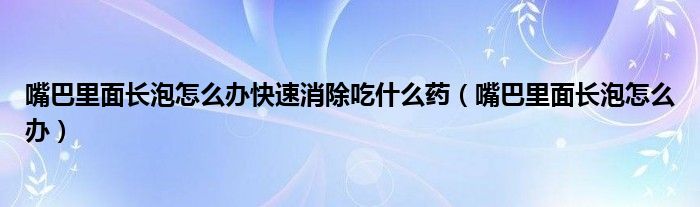 嘴巴里面长泡怎么办快速消除吃什么药（嘴巴里面长泡怎么办）